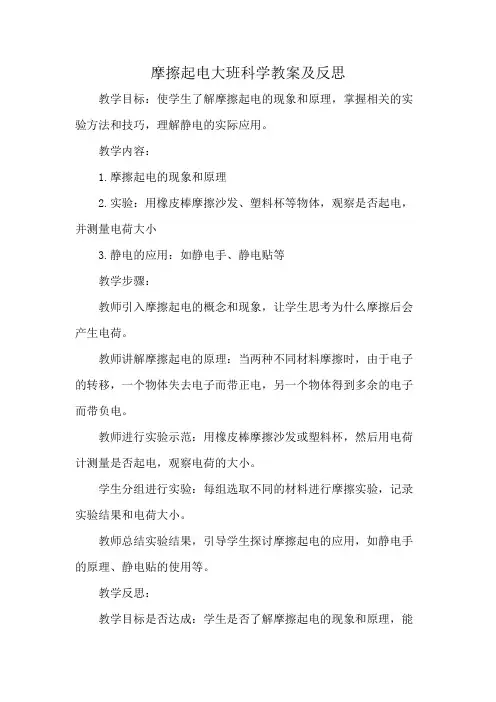 摩擦起电大班科学教案及反思

教学目标：使学生了解摩擦起电的现象和原理，掌握相关的实验方法和技巧，理解静电的实际应用。

教学内容：

1.摩擦起电的现象和原理

2.实验：用橡皮棒摩擦沙发、塑料杯等物体，观察是否起电，并测量电荷大小

3.静电的应用：如静电手、静电贴等

教学步骤：

教师引入摩擦起电的概念和现象，让学生思考为什么摩擦后会产生电荷。

教师讲解摩擦起电的原理：当两种不同材料摩擦时，由于电子的转移，一个物体失去电子而带正电，另一个物体得到多余的电子而带负电。

教师进行实验示范：用橡皮棒摩擦沙发或塑料杯，然后用电荷计测量是否起电，观察电荷的大小。

学生分组进行实验：每组选取不同的材料进行摩擦实验，记录实验结果和电荷大小。

教师总结实验结果，引导学生探讨摩擦起电的应用，如静电手的原理、静电贴的使用等。

教学反思：

教学目标是否达成：学生是否了解摩擦起电的现象和原理，能